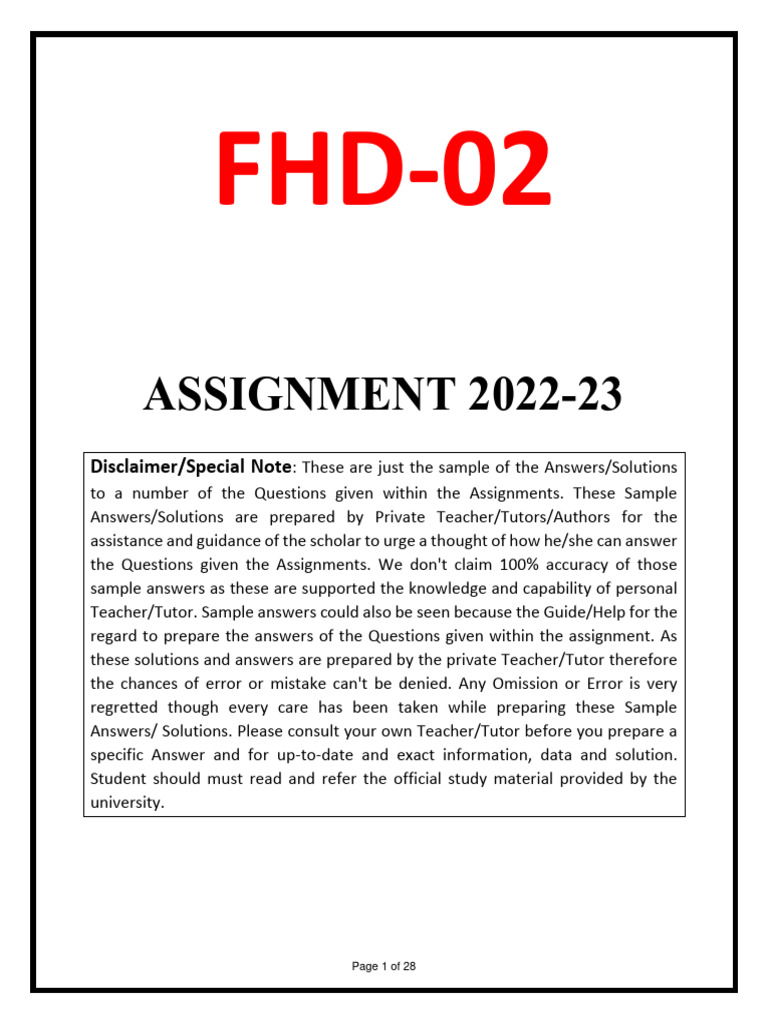 FHD-02

ASSIGNMENT 2022-23

Disclaimer/Special Note: These are just the sample of the Answers/Solutions to a number of the Questions given within the Assignments. These Sample Answers/Solutions are prepared by Private Teacher/Tutors/Authors for the assistance and guidance of the scholar to urge a thought of how he/she can answer the Questions given the Assignments. We don't claim 100% accuracy of those sample answers as these are supported the knowledge and capability of personal Teacher/Tutor. Sample answers could also be seen because the Guide/Help for the regard to prepare the answers of the Questions given within the assignment. As these solutions and answers are prepared by the private Teacher/Tutor therefore the chances of error or mistake can't be denied. Any Omission or Error is very regretted though every care has been taken while preparing these Sample Answers/ Solutions. Please consult your own Teacher/Tutor before you prepare a specific Answer and for up-to-date and exact information, data and solution. Student should must read and refer the official study material provided by the university.

Page 1 of 28